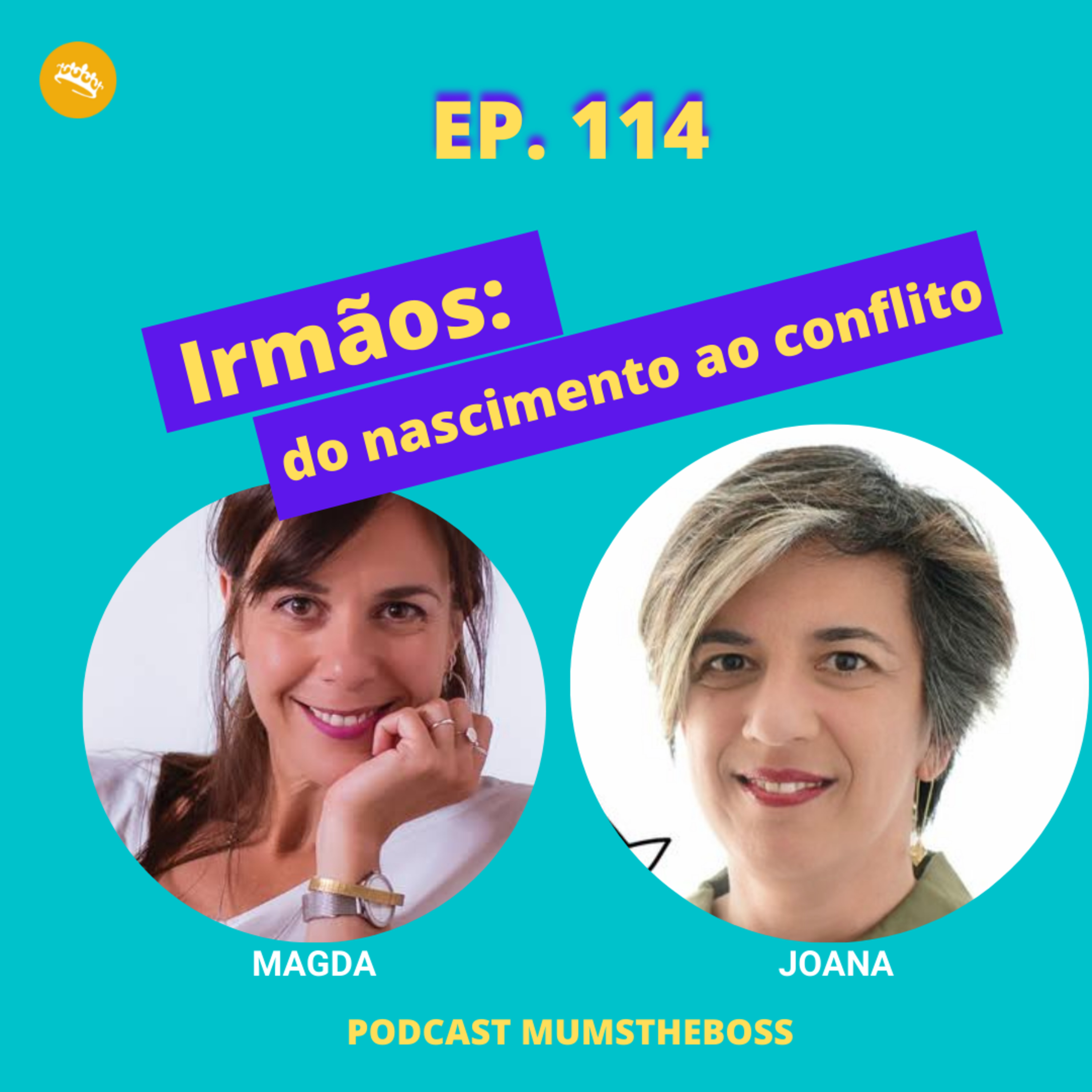 EP. 114

Irmãos:
do nascimento ao conflito

MAGDA

JOANA

PODCAST MUMSTHEBOSS